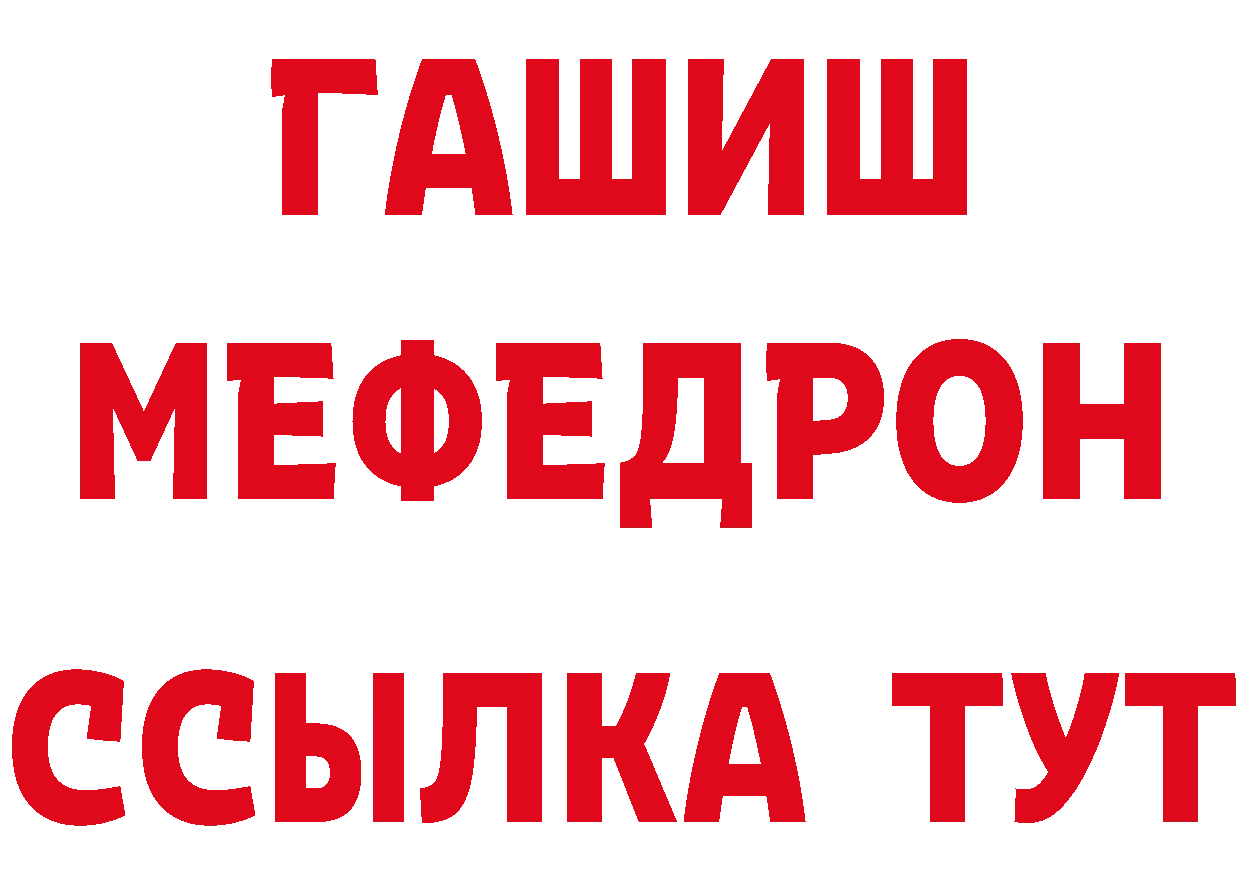 ГАШИШ
МЕФЕДРОН
ССЫЛКА ТУТ